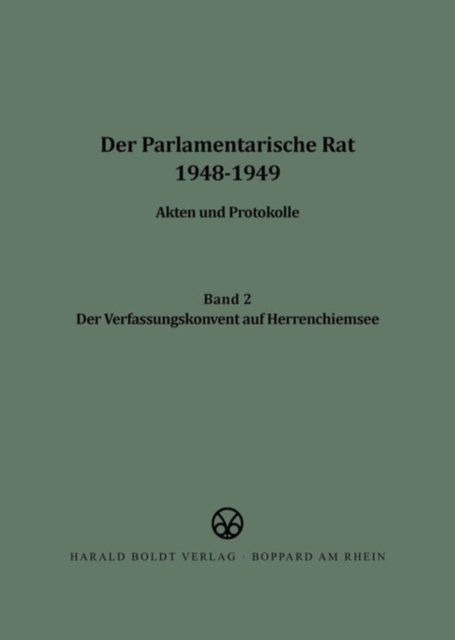 Der Parlamentarische Rat
1948-1949

Akten und Protokolle

Band 2
Der Verfassungskonvent auf Herrenchiemsee

HARALD BOLDT VERLAG · BOPPARD AM RHEIN